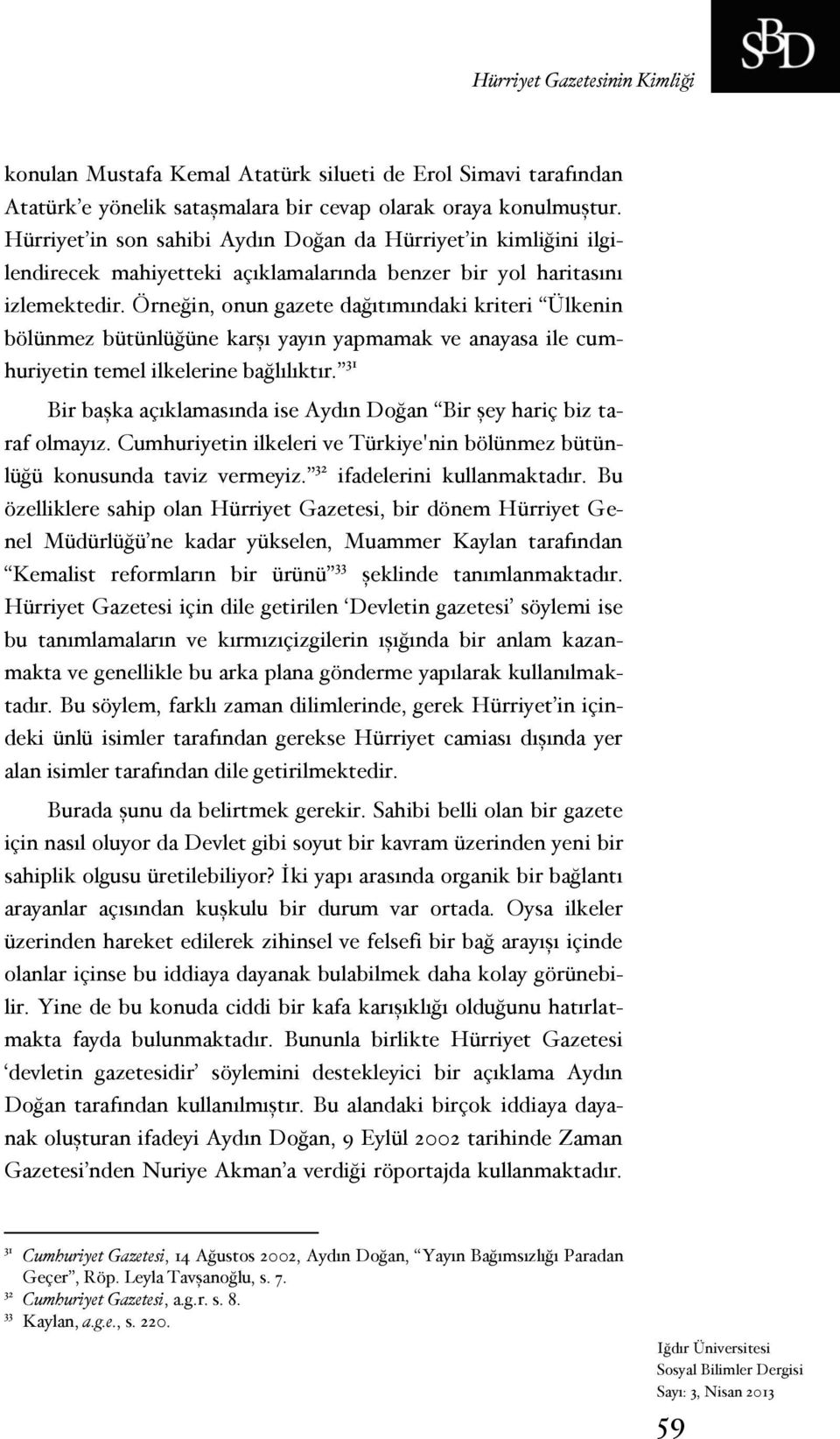 Hürriyet Gazetesinin Kimliği

SBD

konulan Mustafa Kemal Atatürk silueti de Erol Simavi tarafından Atatürk'e yönelik sataşmalara bir cevap olarak oraya konulmuştur. Hürriyet'in son sahibi Aydın Doğan da Hürriyet'in kimliğini ilgilendirecek mahiyetteki açıklamalarında benzer bir yol haritasını izlemektedir. Örneğin, onun gazete dağıtımındaki kriteri "Ülkenin bölünmez bütünlüğüne karşı yayın yapmamak ve anayasa ile cumhuriyetin temel ilkelerine bağlılıktır."$^{31}$

Bir başka açıklamasında ise Aydın Doğan "Bir şey hariç biz taraf olmayız. Cumhuriyetin ilkeleri ve Türkiye'nin bölünmez bütünlüğü konusunda taviz vermeyiz."$^{32}$ ifadelerini kullanmaktadır. Bu özelliklere sahip olan Hürriyet Gazetesi, bir dönem Hürriyet Genel Müdürlüğü'ne kadar yükselen, Muammer Kaylan tarafından "Kemalist reformların bir ürünü"$^{33}$ şeklinde tanımlanmaktadır. Hürriyet Gazetesi için dile getirilen 'Devletin gazetesi' söylemi ise bu tanımlamaların ve kırmızıçizgilerin ışığında bir anlam kazanmakta ve genellikle bu arka plana gönderme yapılarak kullanılmaktadır. Bu söylem, farklı zaman dilimlerinde, gerek Hürriyet'in içindeki ünlü isimler tarafından gerekse Hürriyet camiası dışında yer alan isimler tarafından dile getirilmektedir.

Burada şunu da belirtmek gerekir. Sahibi belli olan bir gazete için nasıl oluyor da Devlet gibi soyut bir kavram üzerinden yeni bir sahiplik olgusu üretilebiliyor? İki yapı arasında organik bir bağlantı arayanlar açısından kuşkulu bir durum var ortada. Oysa ilkeler üzerinden hareket edilerek zihinsel ve felsefi bir bağ arayışı içinde olanlar içinse bu iddiaya dayanak bulabilmek daha kolay görünebilir. Yine de bu konuda ciddi bir kafa karışıklığı olduğunu hatırlatmakta fayda bulunmaktadır. Bununla birlikte Hürriyet Gazetesi 'devletin gazetesidir' söylemini destekleyici bir açıklama Aydın Doğan tarafından kullanılmıştır. Bu alandaki birçok iddiaya dayanak oluşturan ifadeyi Aydın Doğan, 9 Eylül 2002 tarihinde Zaman Gazetesi'nden Nuriye Akman'a verdiği röportajda kullanmaktadır.

$^{31}$ Cumhuriyet Gazetesi, 14 Ağustos 2002, Aydın Doğan, "Yayın Bağımsızlığı Paradan Geçer", Röp. Leyla Tavşanoğlu, s. 7.
$^{32}$ Cumhuriyet Gazetesi, a.g.r. s. 8.
$^{33}$ Kaylan, a.g.e., s. 220.

Iğdır Üniversitesi
Sosyal Bilimler Dergisi
Sayı: 3, Nisan 2013

59